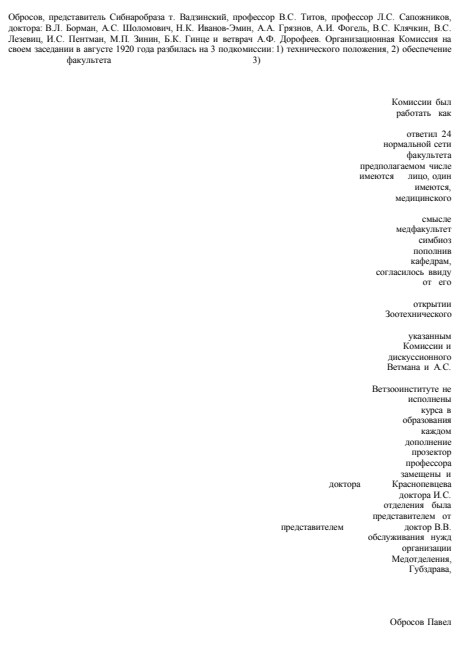 Обросов, представитель Сибнаробраза т. Вадзинский, профессор В.С. Титов, профессор Л.С. Сапожников, доктора: В.Л. Борман, А.С. Шоломович, Н.К. Иванов-Эмин, А.А. Грязнов, А.И. Фогель, В.С. Клячкин, В.С. Лезевиц, И.С. Пентман, М.П. Зинин, Б.К. Гинце и ветврач А.Ф. Дорофеев. Организационная Комиссия на своем заседании в августе 1920 года разбилась на 3 подкомиссии: 1) технического положения, 2) обеспечение факультета 3)

Комиссии был работать как

ответил 24 нормальной сети факультета предполагаемом числе имеются лицо, один имеются, медицинского

смысле медфакультет симбиоз пополнив кафедрам, согласилось ввиду от его

открытии Зоотехнического

указанным Комиссии и дискуссионного Ветмана и А.С.

Ветзооинституте не исполнены курса в образования каждом дополнение прозектор профессора замещены и доктора Краснопевцева доктора И.С. отделения была представителем от представителем доктор В.В. обслуживания нужд организации Медотделения, Губздрава,

Обросов Павел